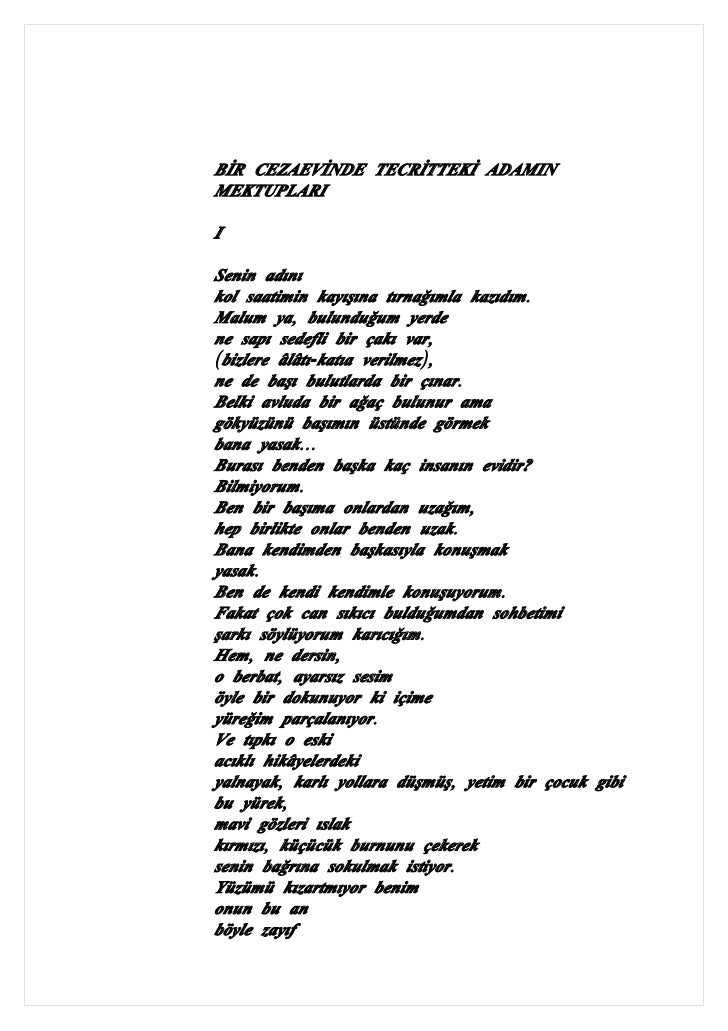 BİR CEZAEVİNDE TECRİTTEKİ ADAMIN MEKTUPLARI

I

Senin adını
kol saatimin kayışına tırnağımla kazıdım.
Malum ya, bulunduğum yerde
ne sapı sedefli bir çakı var,
(bizlere âlâtı-katıa verilmez),
ne de başı bulutlarda bir çınar.
Belki avluda bir ağaç bulunur ama
gökyüzünü başımın üstünde görmek
bana yasak…
Burası benden başka kaç insanın evidir?
Bilmiyorum.
Ben bir başıma onlardan uzağım,
hep birlikte onlar benden uzak.
Bana kendimden başkasıyla konuşmak
yasak.
Ben de kendi kendimle konuşuyorum.
Fakat çok can sıkıcı bulduğumdan sohbetimi
şarkı söylüyorum karıcığım.
Hem, ne dersin,
o berbat, ayarsız sesim
öyle bir dokunuyor ki içime
yüreğim parçalanıyor.
Ve tıpkı o eski
acıklı hikâyelerdeki
yalnayak, karlı yollara düşmüş, yetim bir çocuk gibi
bu yürek,
mavi gözleri ıslak
kırmızı, küçücük burnunu çekerek
senin bağrına sokulmak istiyor.
Yüzümü kızartmıyor benim
onun bu an
böyle zayıf